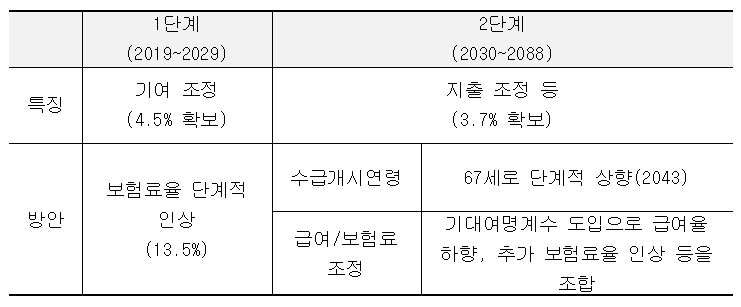 | | 1단계 (2019~2029) | 2단계 (2030~2088) | |
|---|---|---|---|
| 특징 | 기여 조정 (4.5% 확보) | 지출 조정 등 (3.7% 확보) | |
| 방안 | 보험료율 단계적 인상 (13.5%) | 수급개시연령 | 67세로 단계적 상향(2043) |
| | | 급여/보험료 조정 | 기대여명계수 도입으로 급여율 하향, 추가 보험료율 인상 등을 조합 |